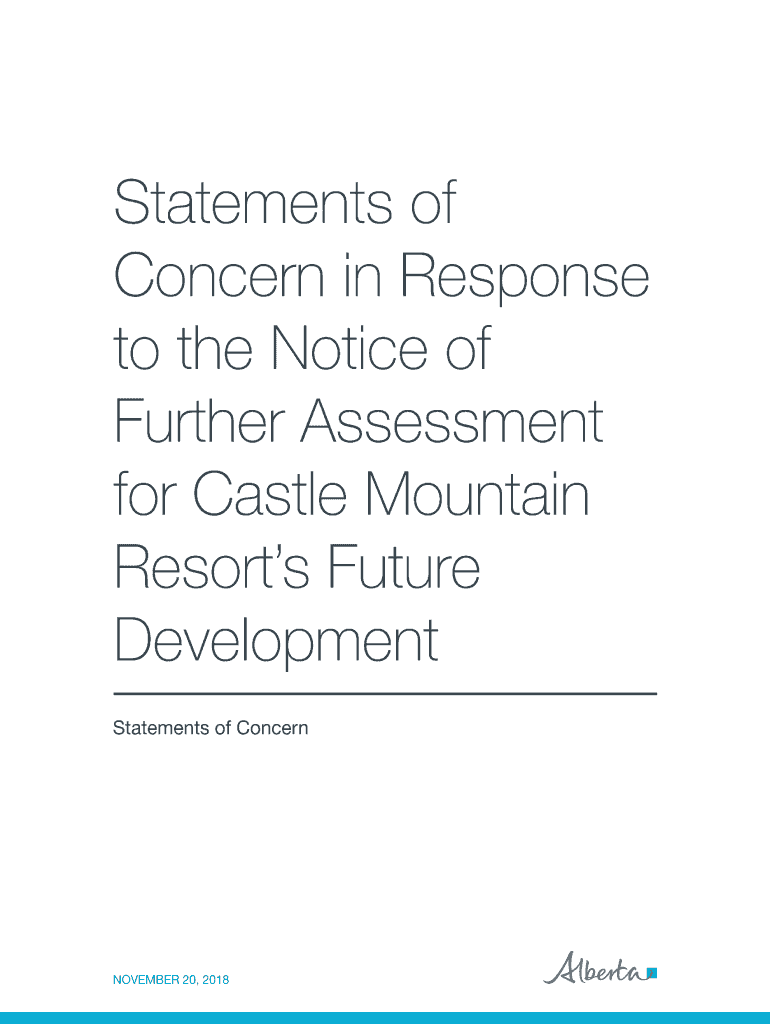 Statements of Concern in Response to the Notice of Further Assessment for Castle Mountain Resort's Future Development

Statements of Concern

NOVEMBER 20, 2018

Alberta